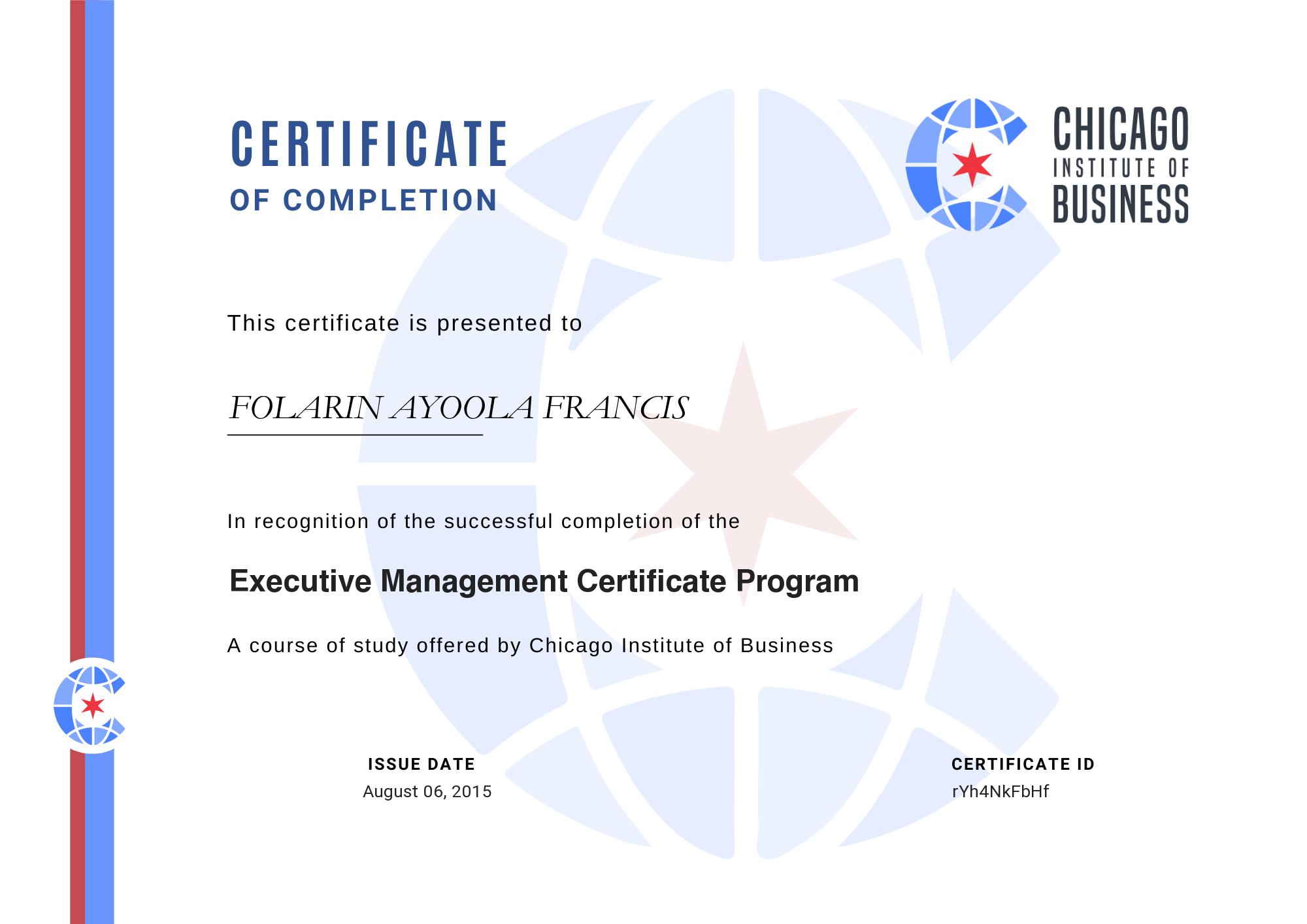 CERTIFICATE
OF COMPLETION

CHICAGO
INSTITUTE OF
BUSINESS

This certificate is presented to

FOLARIN AYOOLA FRANCIS

In recognition of the successful completion of the

Executive Management Certificate Program

A course of study offered by Chicago Institute of Business

ISSUE DATE
August 06, 2015

CERTIFICATE ID
rYh4NkFbHf